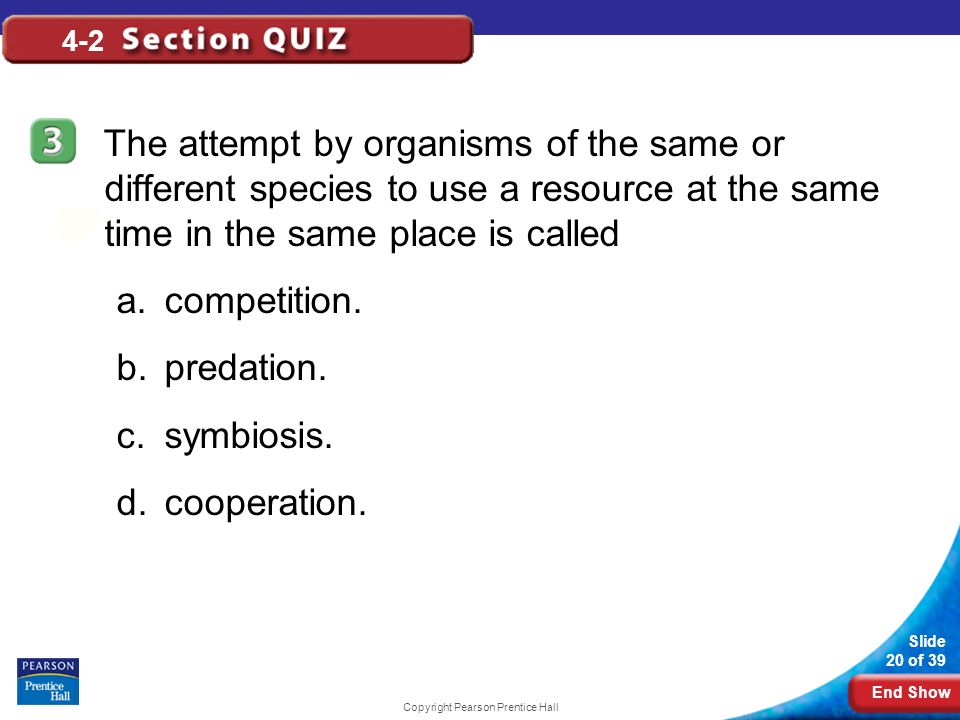 4-2 Section QUIZ

3 The attempt by organisms of the same or different species to use a resource at the same time in the same place is called

a. competition.

b. predation.

c. symbiosis.

d. cooperation.

PEARSON
Prentice Hall

Copyright Pearson Prentice Hall

Slide
20 of 39

End Show